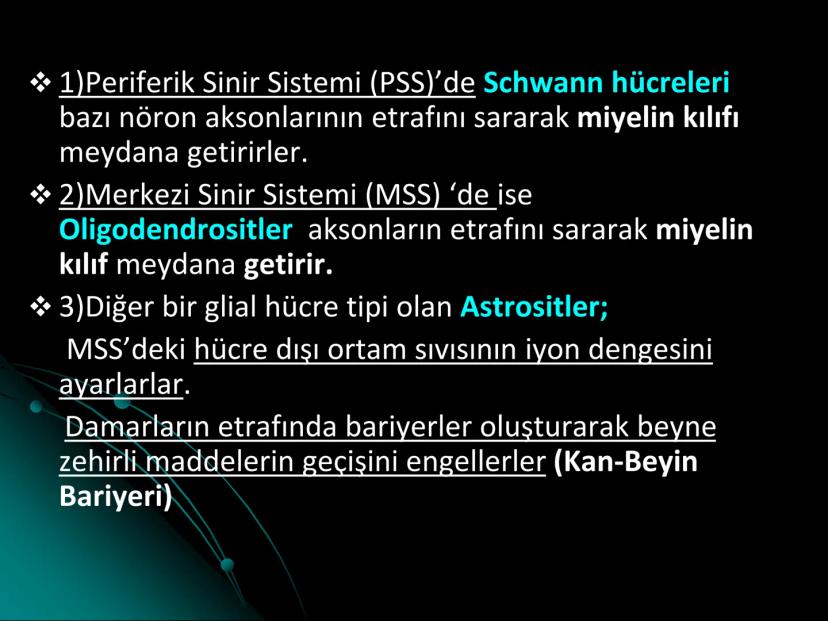 ❖ 1)Periferik Sinir Sistemi (PSS)'de Schwann hücreleri bazı nöron aksonlarının etrafını sararak miyelin kılıfı meydana getirirler.

❖ 2)Merkezi Sinir Sistemi (MSS) 'de ise Oligodendrositler aksonların etrafını sararak miyelin kılıf meydana getirir.

❖ 3)Diğer bir glial hücre tipi olan Astrositler;

MSS'deki hücre dışı ortam sıvısının iyon dengesini ayarlarlar.

Damarların etrafında bariyerler oluşturarak beyne zehirli maddelerin geçişini engellerler (Kan-Beyin Bariyeri)